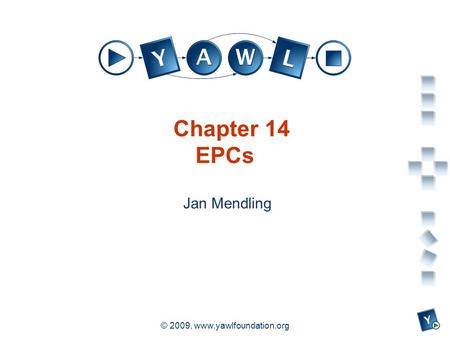 Y A W L

Chapter 14
EPCs

Jan Mendling

© 2009, www.yawlfoundation.org

Y